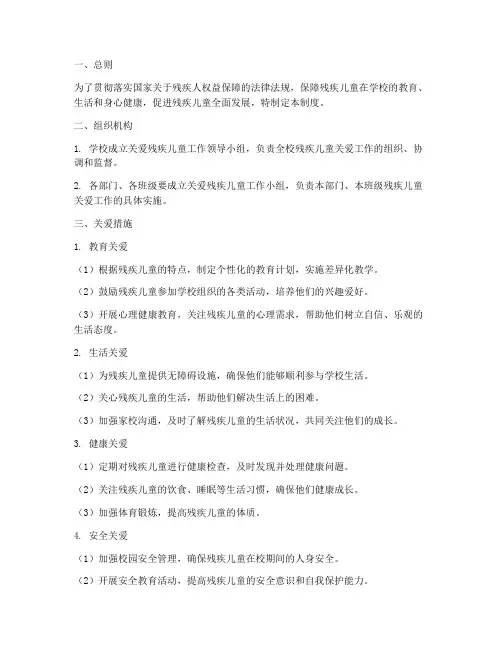 一、总则

为了贯彻落实国家关于残疾人权益保障的法律法规，保障残疾儿童在学校的教育、生活和身心健康，促进残疾儿童全面发展，特制定本制度。

二、组织机构

1. 学校成立关爱残疾儿童工作领导小组，负责全校残疾儿童关爱工作的组织、协调和监督。

2. 各部门、各班级要成立关爱残疾儿童工作小组，负责本部门、本班级残疾儿童关爱工作的具体实施。

三、关爱措施

1. 教育关爱

（1）根据残疾儿童的特点，制定个性化的教育计划，实施差异化教学。

（2）鼓励残疾儿童参加学校组织的各类活动，培养他们的兴趣爱好。

（3）开展心理健康教育，关注残疾儿童的心理需求，帮助他们树立自信、乐观的生活态度。

2. 生活关爱

（1）为残疾儿童提供无障碍设施，确保他们能够顺利参与学校生活。

（2）关心残疾儿童的生活，帮助他们解决生活上的困难。

（3）加强家校沟通，及时了解残疾儿童的生活状况，共同关注他们的成长。

3. 健康关爱

（1）定期对残疾儿童进行健康检查，及时发现并处理健康问题。

（2）关注残疾儿童的饮食、睡眠等生活习惯，确保他们健康成长。

（3）加强体育锻炼，提高残疾儿童的体质。

4. 安全关爱

（1）加强校园安全管理，确保残疾儿童在校期间的人身安全。

（2）开展安全教育活动，提高残疾儿童的安全意识和自我保护能力。